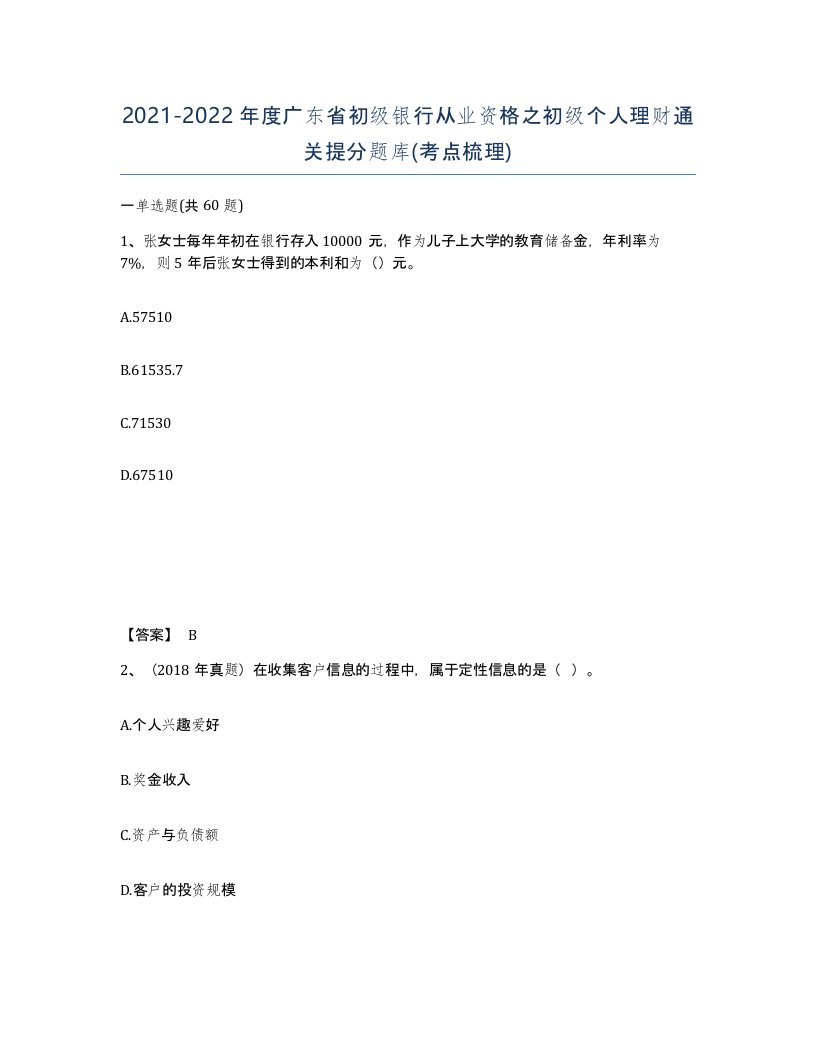 2021-2022年度广东省初级银行从业资格之初级个人理财通关提分题库(考点梳理)

一单选题(共 60 题)

1、张女士每年年初在银行存入 10000 元，作为儿子上大学的教育储备金，年利率为 7%，则 5 年后张女士得到的本利和为（）元。

A.57510

B.61535.7

C.71530

D.67510

【答案】 B

2、（2018 年真题）在收集客户信息的过程中，属于定性信息的是（ ）。

A.个人兴趣爱好

B.奖金收入

C.资产与负债额

D.客户的投资规模